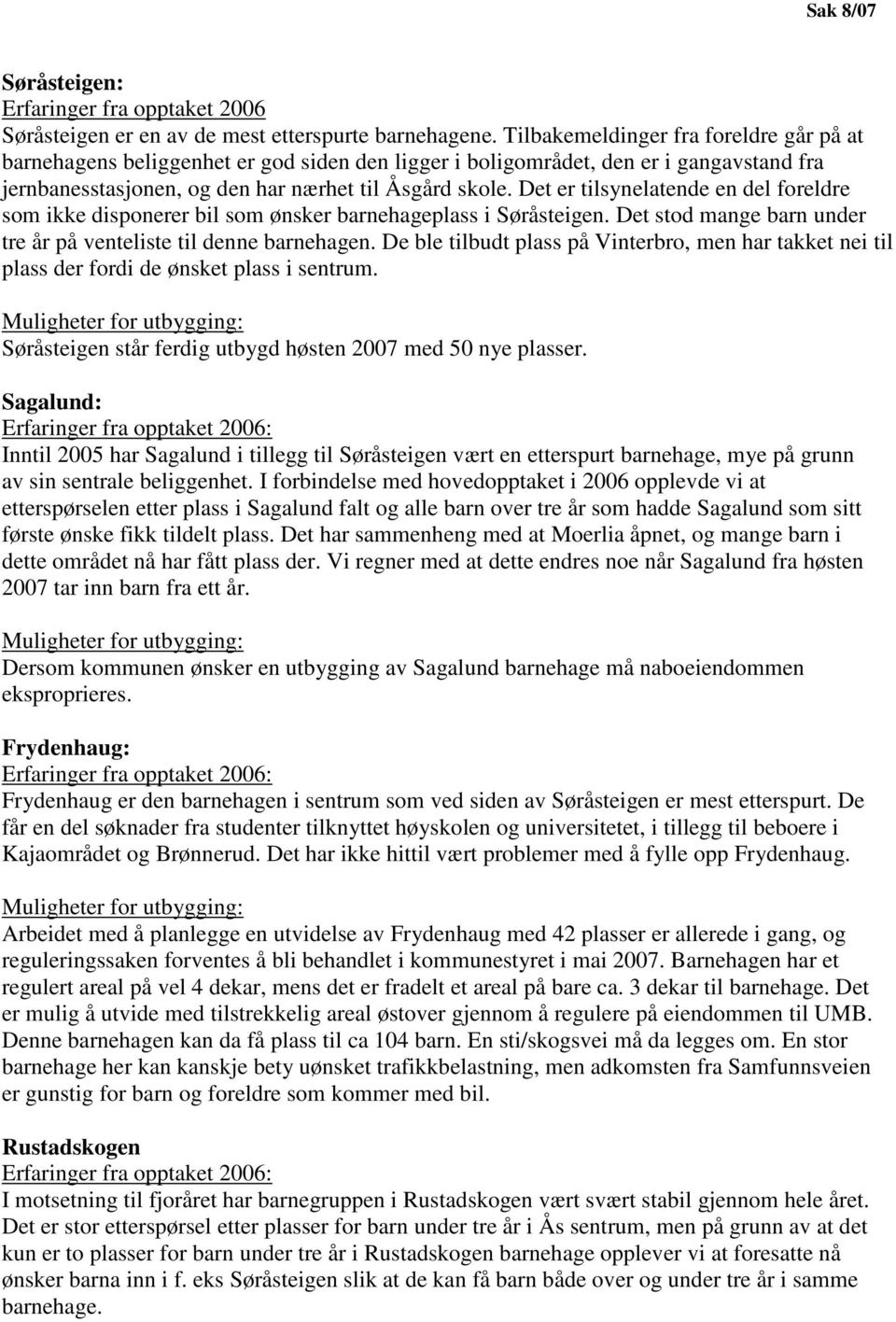 Sak 8/07

Søråsteigen:
Erfaringer fra opptaket 2006
Søråsteigen er en av de mest etterspurte barnehagene. Tilbakemeldinger fra foreldre går på at barnehagens beliggenhet er god siden den ligger i boligområdet, den er i gangavstand fra jernbanesstasjonen, og den har nærhet til Åsgård skole. Det er tilsynelatende en del foreldre som ikke disponerer bil som ønsker barnehageplass i Søråsteigen. Det stod mange barn under tre år på venteliste til denne barnehagen. De ble tilbudt plass på Vinterbro, men har takket nei til plass der fordi de ønsket plass i sentrum.

Muligheter for utbygging:
Søråsteigen står ferdig utbygd høsten 2007 med 50 nye plasser.

Sagalund:
Erfaringer fra opptaket 2006:
Inntil 2005 har Sagalund i tillegg til Søråsteigen vært en etterspurt barnehage, mye på grunn av sin sentrale beliggenhet. I forbindelse med hovedopptaket i 2006 opplevde vi at etterspørselen etter plass i Sagalund falt og alle barn over tre år som hadde Sagalund som sitt første ønske fikk tildelt plass. Det har sammenheng med at Moerlia åpnet, og mange barn i dette området nå har fått plass der. Vi regner med at dette endres noe når Sagalund fra høsten 2007 tar inn barn fra ett år.

Muligheter for utbygging:
Dersom kommunen ønsker en utbygging av Sagalund barnehage må naboeiendommen eksproprieres.

Frydenhaug:
Erfaringer fra opptaket 2006:
Frydenhaug er den barnehagen i sentrum som ved siden av Søråsteigen er mest etterspurt. De får en del søknader fra studenter tilknyttet høyskolen og universitetet, i tillegg til beboere i Kajaområdet og Brønnerud. Det har ikke hittil vært problemer med å fylle opp Frydenhaug.

Muligheter for utbygging:
Arbeidet med å planlegge en utvidelse av Frydenhaug med 42 plasser er allerede i gang, og reguleringssaken forventes å bli behandlet i kommunestyret i mai 2007. Barnehagen har et regulert areal på vel 4 dekar, mens det er fradelt et areal på bare ca. 3 dekar til barnehage. Det er mulig å utvide med tilstrekkelig areal østover gjennom å regulere på eiendommen til UMB. Denne barnehagen kan da få plass til ca 104 barn. En sti/skogsvei må da legges om. En stor barnehage her kan kanskje bety uønsket trafikkbelastning, men adkomsten fra Samfunnsveien er gunstig for barn og foreldre som kommer med bil.

Rustadskogen
Erfaringer fra opptaket 2006:
I motsetning til fjoråret har barnegruppen i Rustadskogen vært svært stabil gjennom hele året. Det er stor etterspørsel etter plasser for barn under tre år i Ås sentrum, men på grunn av at det kun er to plasser for barn under tre år i Rustadskogen barnehage opplever vi at foresatte nå ønsker barna inn i f. eks Søråsteigen slik at de kan få barn både over og under tre år i samme barnehage.